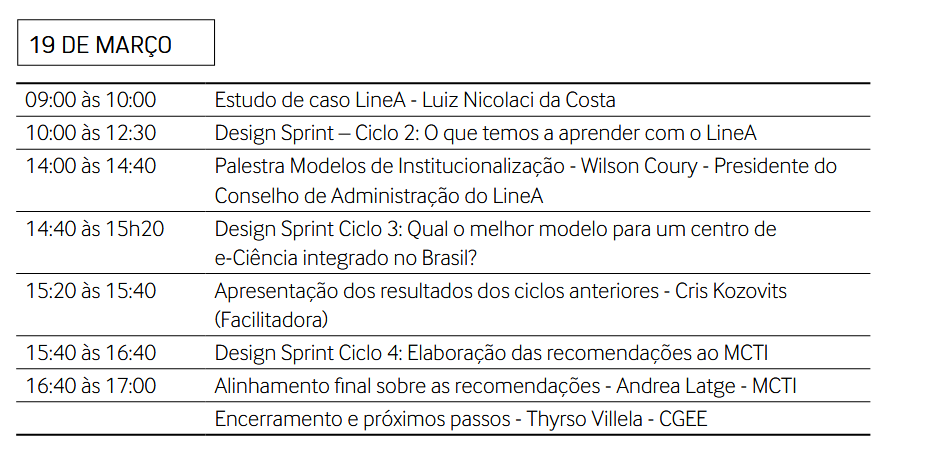 19 DE MARÇO

| | |
|---|---|
| 09:00 às 10:00 | Estudo de caso LineA - Luiz Nicolaci da Costa |
| 10:00 às 12:30 | Design Sprint – Ciclo 2: O que temos a aprender com o LineA |
| 14:00 às 14:40 | Palestra Modelos de Institucionalização - Wilson Coury - Presidente do Conselho de Administração do LineA |
| 14:40 às 15h20 | Design Sprint Ciclo 3: Qual o melhor modelo para um centro de e-Ciência integrado no Brasil? |
| 15:20 às 15:40 | Apresentação dos resultados dos ciclos anteriores - Cris Kozovits (Facilitadora) |
| 15:40 às 16:40 | Design Sprint Ciclo 4: Elaboração das recomendações ao MCTI |
| 16:40 às 17:00 | Alinhamento final sobre as recomendações - Andrea Latge - MCTI |
| | Encerramento e próximos passos - Thyrso Villela - CGEE |